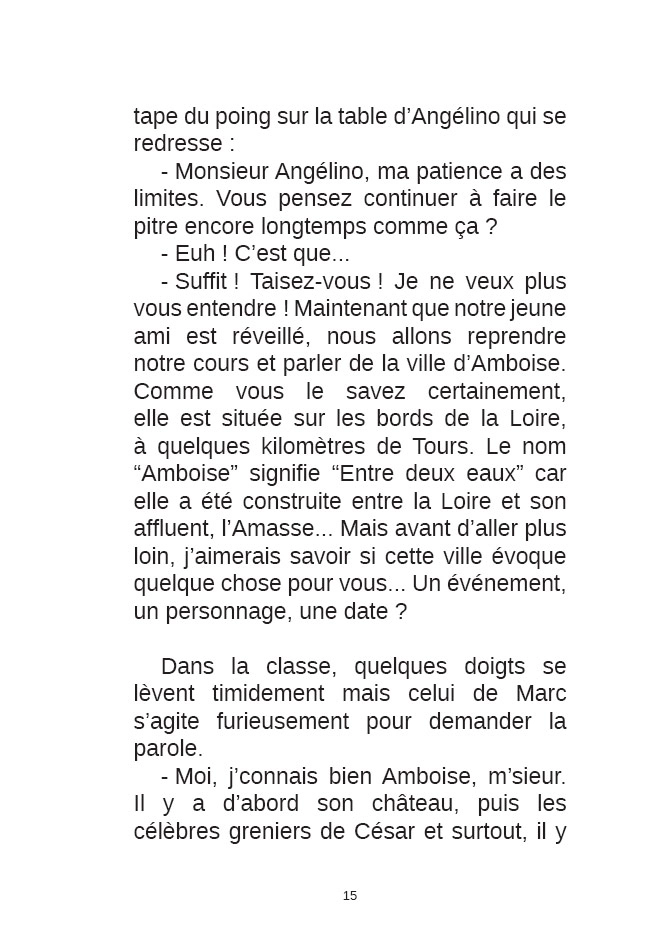 tape du poing sur la table d’Angélino qui se redresse :

- Monsieur Angélino, ma patience a des limites. Vous pensez continuer à faire le pitre encore longtemps comme ça ?

- Euh ! C’est que...

- Suffit ! Taisez-vous ! Je ne veux plus vous entendre ! Maintenant que notre jeune ami est réveillé, nous allons reprendre notre cours et parler de la ville d’Amboise. Comme vous le savez certainement, elle est située sur les bords de la Loire, à quelques kilomètres de Tours. Le nom “Amboise” signifie “Entre deux eaux” car elle a été construite entre la Loire et son affluent, l’Amasse... Mais avant d’aller plus loin, j’aimerais savoir si cette ville évoque quelque chose pour vous... Un événement, un personnage, une date ?

Dans la classe, quelques doigts se lèvent timidement mais celui de Marc s’agite furieusement pour demander la parole.

- Moi, j’connais bien Amboise, m’sieur. Il y a d’abord son château, puis les célèbres greniers de César et surtout, il y

15